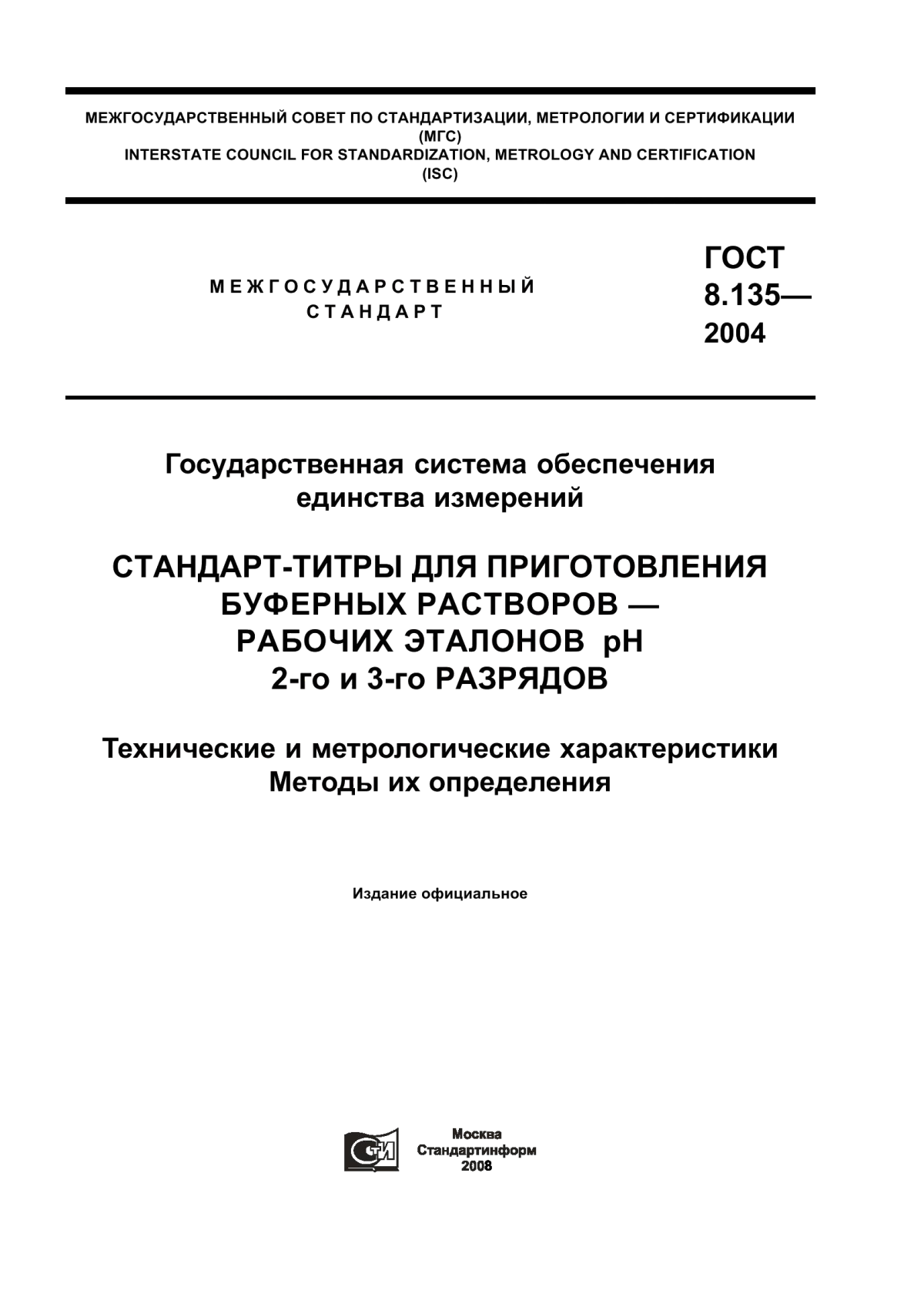 МЕЖГОСУДАРСТВЕННЫЙ СОВЕТ ПО СТАНДАРТИЗАЦИИ, МЕТРОЛОГИИ И СЕРТИФИКАЦИИ
(МГС)
INTERSTATE COUNCIL FOR STANDARDIZATION, METROLOGY AND CERTIFICATION
(ISC)

МЕЖГОСУДАРСТВЕННЫЙ
СТАНДАРТ

ГОСТ
8.135—
2004

Государственная система обеспечения единства измерений

СТАНДАРТ-ТИТРЫ ДЛЯ ПРИГОТОВЛЕНИЯ БУФЕРНЫХ РАСТВОРОВ — РАБОЧИХ ЭТАЛОНОВ pH 2-го и 3-го РАЗРЯДОВ

Технические и метрологические характеристики
Методы их определения

Издание официальное

СТИ

Москва
Стандартинформ
2008